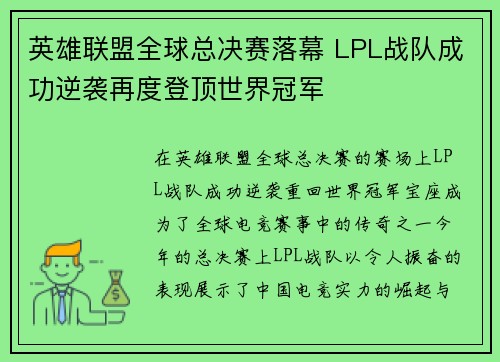 英雄联盟全球总决赛落幕 LPL战队成功逆袭再度登顶世界冠军

在英雄联盟全球总决赛的赛场上LPL战队成功逆袭重回世界冠军宝座成为了全球电竞赛事中的传奇之一今年的总决赛上LPL战队以令人振奋的表现展示了中国电竞实力的崛起与

$